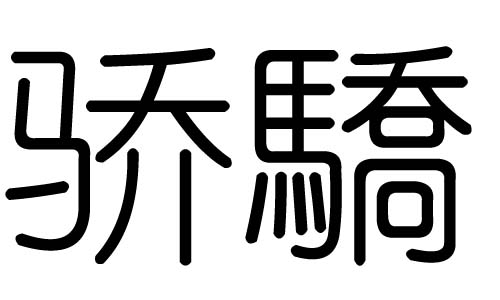 骄驕